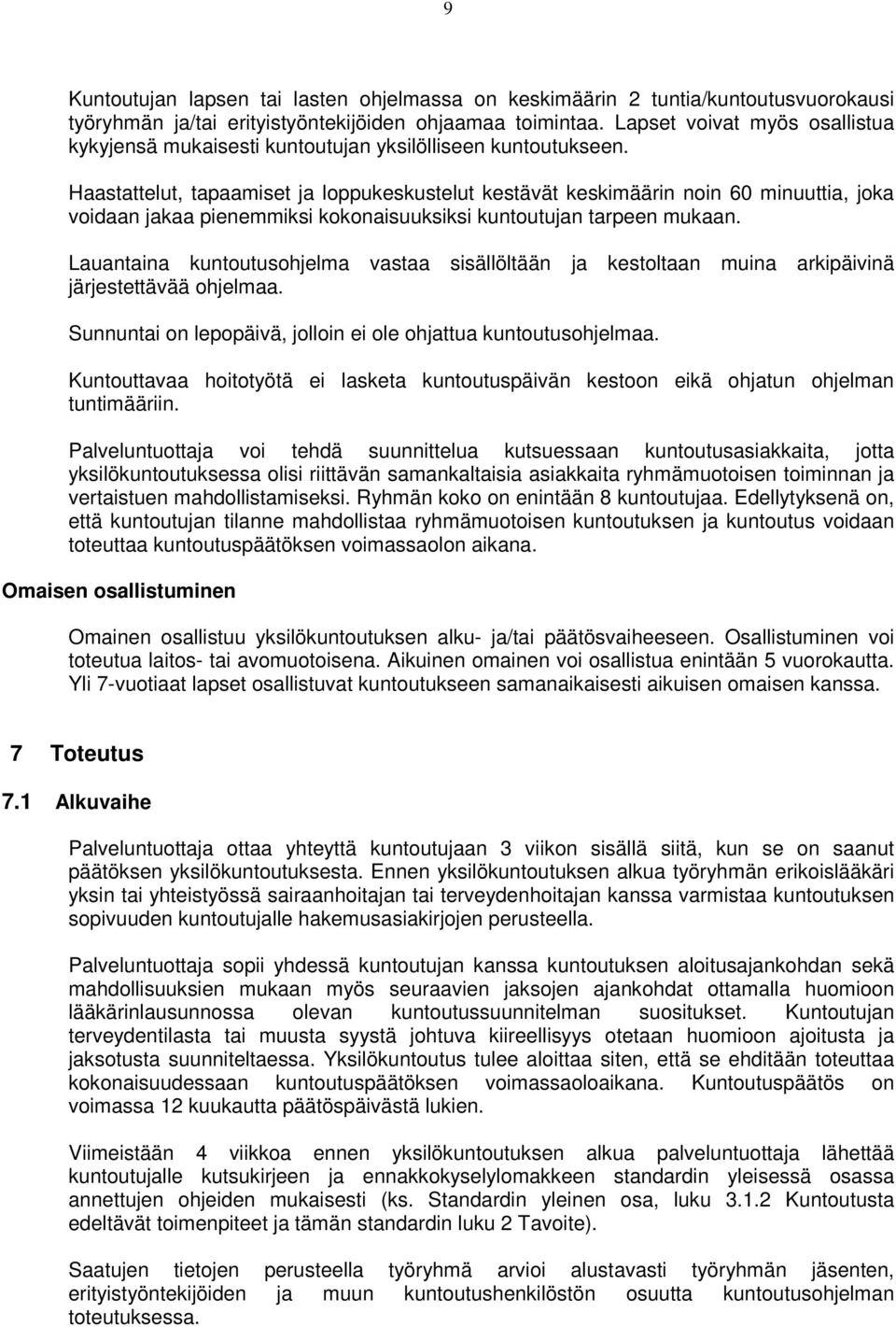 9

Kuntoutujan lapsen tai lasten ohjelmassa on keskimäärin 2 tuntia/kuntoutusvuorokausi työryhmän ja/tai erityistyöntekijöiden ohjaamaa toimintaa. Lapset voivat myös osallistua kykyjensä mukaisesti kuntoutujan yksilölliseen kuntoutukseen.

Haastattelut, tapaamiset ja loppukeskustelut kestävät keskimäärin noin 60 minuuttia, joka voidaan jakaa pienemmiksi kokonaisuuksiksi kuntoutujan tarpeen mukaan.

Lauantaina kuntoutusohjelma vastaa sisällöltään ja kestoltaan muina arkipäivinä järjestettävää ohjelmaa.

Sunnuntai on lepopäivä, jolloin ei ole ohjattua kuntoutusohjelmaa.

Kuntouttavaa hoitotyötä ei lasketa kuntoutuspäivän kestoon eikä ohjatun ohjelman tuntimääriin.

Palveluntuottaja voi tehdä suunnittelua kutsuessaan kuntoutusasiakkaita, jotta yksilökuntoutuksessa olisi riittävän samankaltaisia asiakkaita ryhmämuotoisen toiminnan ja vertaistuen mahdollistamiseksi. Ryhmän koko on enintään 8 kuntoutujaa. Edellytyksenä on, että kuntoutujan tilanne mahdollistaa ryhmämuotoisen kuntoutuksen ja kuntoutus voidaan toteuttaa kuntoutuspäätöksen voimassaolon aikana.

Omaisen osallistuminen

Omainen osallistuu yksilökuntoutuksen alku- ja/tai päätösvaiheeseen. Osallistuminen voi toteutua laitos- tai avomuotoisena. Aikuinen omainen voi osallistua enintään 5 vuorokautta. Yli 7-vuotiaat lapset osallistuvat kuntoutukseen samanaikaisesti aikuisen omaisen kanssa.

7 Toteutus

7.1 Alkuvaihe

Palveluntuottaja ottaa yhteyttä kuntoutujaan 3 viikon sisällä siitä, kun se on saanut päätöksen yksilökuntoutuksesta. Ennen yksilökuntoutuksen alkua työryhmän erikoislääkäri yksin tai yhteistyössä sairaanhoitajan tai terveydenhoitajan kanssa varmistaa kuntoutuksen sopivuuden kuntoutujalle hakemusasiakirjojen perusteella.

Palveluntuottaja sopii yhdessä kuntoutujan kanssa kuntoutuksen aloitusajankohdan sekä mahdollisuuksien mukaan myös seuraavien jaksojen ajankohdat ottamalla huomioon lääkärinlausunnossa olevan kuntoutussuunnitelman suositukset. Kuntoutujan terveydentilasta tai muusta syystä johtuva kiireellisyys otetaan huomioon ajoitusta ja jaksotusta suunniteltaessa. Yksilökuntoutus tulee aloittaa siten, että se ehditään toteuttaa kokonaisuudessaan kuntoutuspäätöksen voimassaoloaikana. Kuntoutuspäätös on voimassa 12 kuukautta päätöspäivästä lukien.

Viimeistään 4 viikkoa ennen yksilökuntoutuksen alkua palveluntuottaja lähettää kuntoutujalle kutsukirjeen ja ennakkokyselylomakkeen standardin yleisessä osassa annettujen ohjeiden mukaisesti (ks. Standardin yleinen osa, luku 3.1.2 Kuntoutusta edeltävät toimenpiteet ja tämän standardin luku 2 Tavoite).

Saatujen tietojen perusteella työryhmä arvioi alustavasti työryhmän jäsenten, erityistyöntekijöiden ja muun kuntoutushenkilöstön osuutta kuntoutusohjelman toteutuksessa.